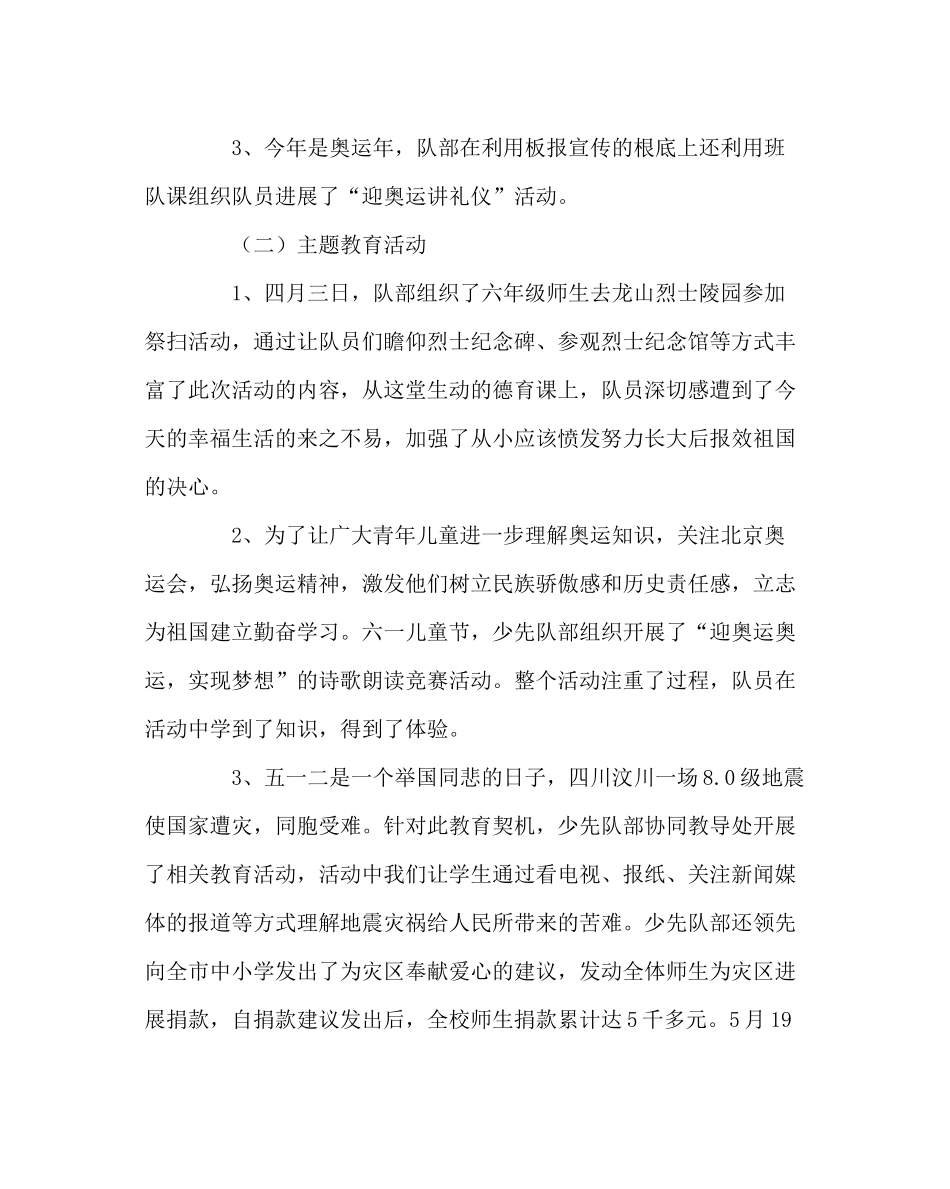 3、今年是奥运年，队部在利用板报宣传的根底上还利用班队课组织队员进展了“迎奥运讲礼仪”活动。

（二）主题教育活动

1、四月三日，队部组织了六年级师生去龙山烈士陵园参加祭扫活动，通过让队员们瞻仰烈士纪念碑、参观烈士纪念馆等方式丰富了此次活动的内容，从这堂生动的德育课上，队员深切感遭到了今天的幸福生活的来之不易，加强了从小应该愤发努力长大后报效祖国的决心。

2、为了让广大青年儿童进一步理解奥运知识，关注北京奥运会，弘扬奥运精神，激发他们树立民族骄傲感和历史责任感，立志为祖国建立勤奋学习。六一儿童节，少先队部组织开展了“迎奥运奥运，实现梦想”的诗歌朗读竞赛活动。整个活动注重了过程，队员在活动中学到了知识，得到了体验。

3、五一二是一个举国同悲的日子，四川汶川一场8.0级地震使国家遭灾，同胞受难。针对此教育契机，少先队部协同教导处开展了相关教育活动，活动中我们让学生通过看电视、报纸、关注新闻媒体的报道等方式理解地震灾祸给人民所带来的苦难。少先队部还领先向全市中小学发出了为灾区奉献爱心的建议，发动全体师生为灾区进展捐款，自捐款建议发出后，全校师生捐款累计达5千多元。5月19